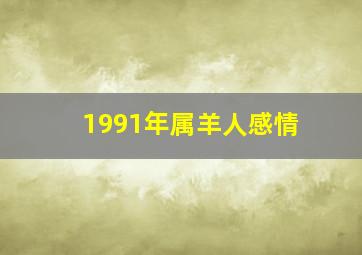 1991年属羊人感情